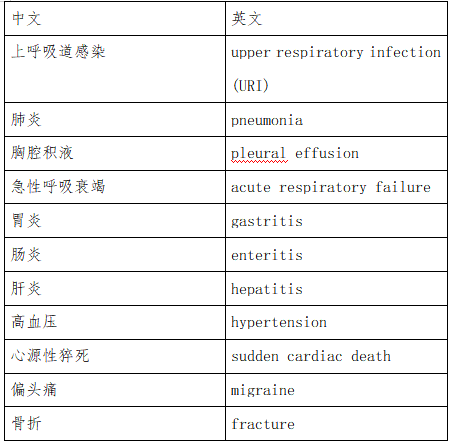 | 中文 | 英文 |
|---|---|
| 上呼吸道感染 | upper respiratory infection (URI) |
| 肺炎 | pneumonia |
| 胸腔积液 | pleural effusion |
| 急性呼吸衰竭 | acute respiratory failure |
| 胃炎 | gastritis |
| 肠炎 | enteritis |
| 肝炎 | hepatitis |
| 高血压 | hypertension |
| 心源性猝死 | sudden cardiac death |
| 偏头痛 | migraine |
| 骨折 | fracture |